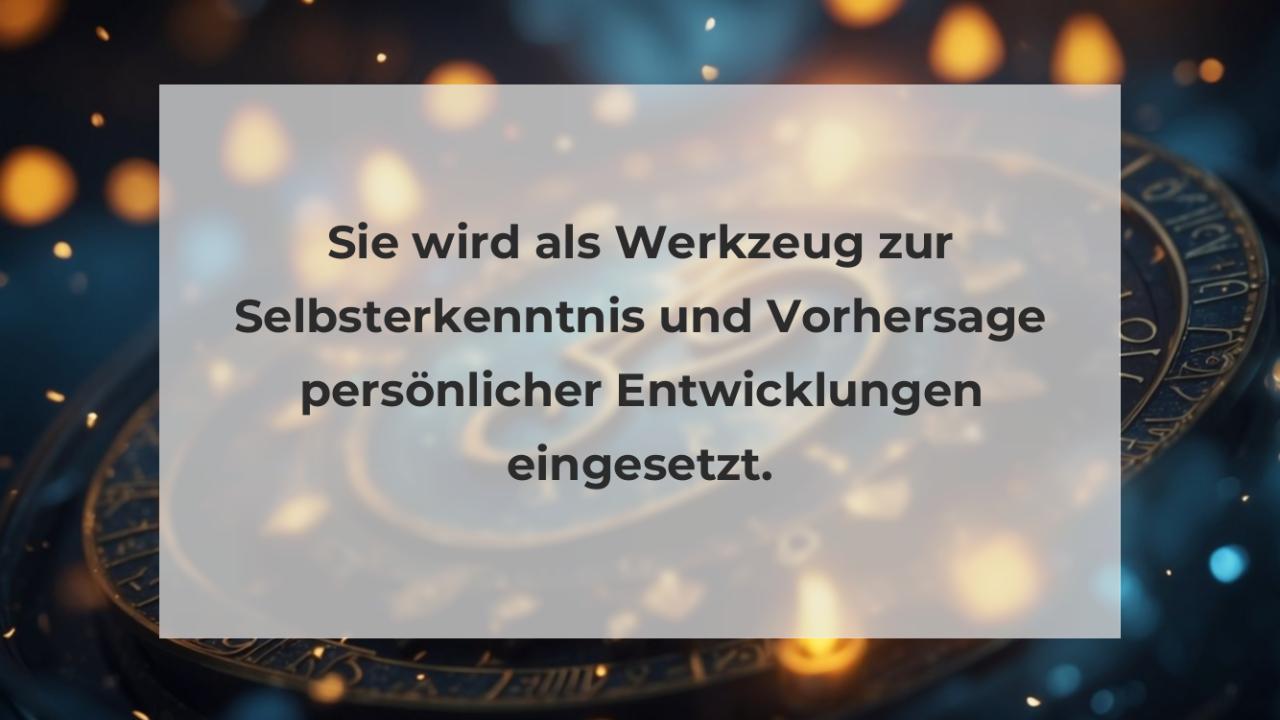 Sie wird als Werkzeug zur Selbsterkenntnis und Vorhersage persönlicher Entwicklungen eingesetzt.